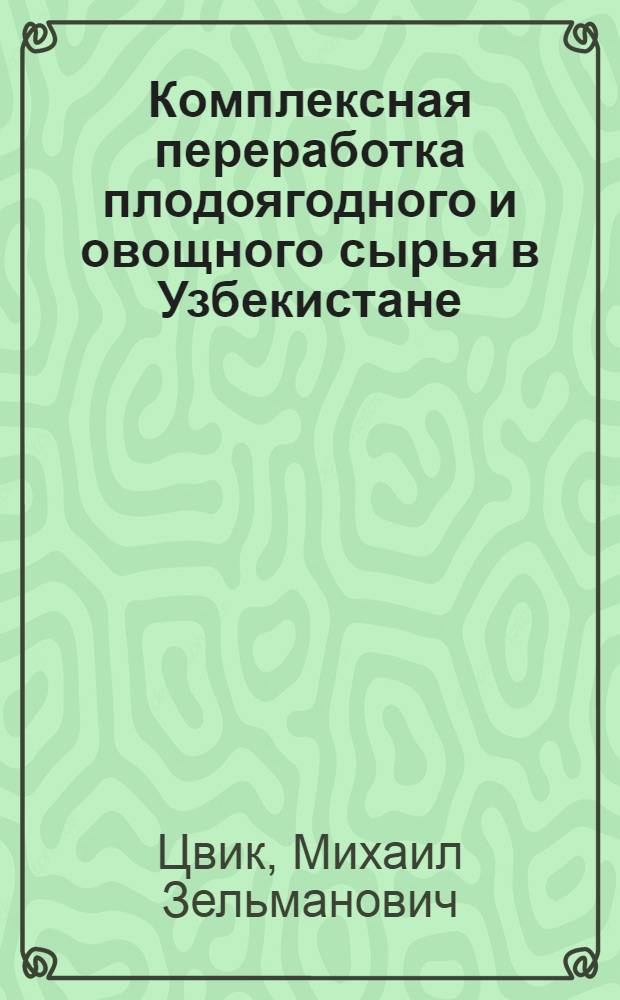 Комплексная переработка плодоягодного и овощного сырья в Узбекистане

Цвик, Михаил Зельманович